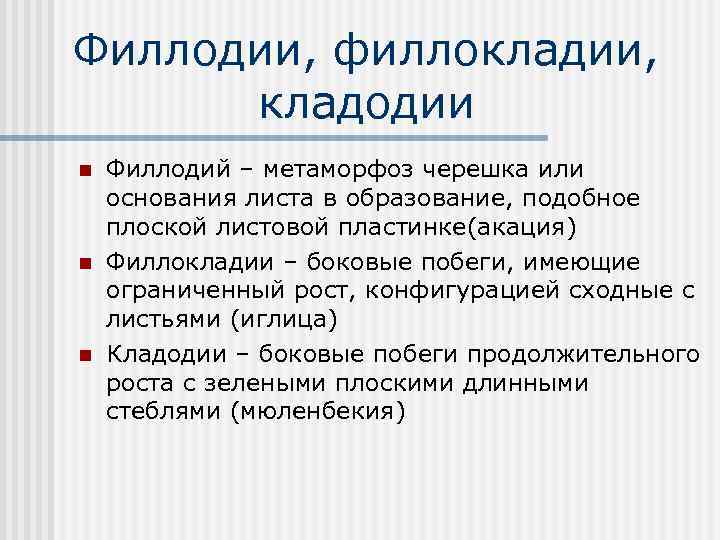 Филлодии, филлокладии, кладодии

Филлодий – метаморфоз черешка или основания листа в образование, подобное плоской листовой пластинке(акация)

Филлокладии – боковые побеги, имеющие ограниченный рост, конфигурацией сходные с листьями (иглица)

Кладодии – боковые побеги продолжительного роста с зелеными плоскими длинными стеблями (мюленбекия)